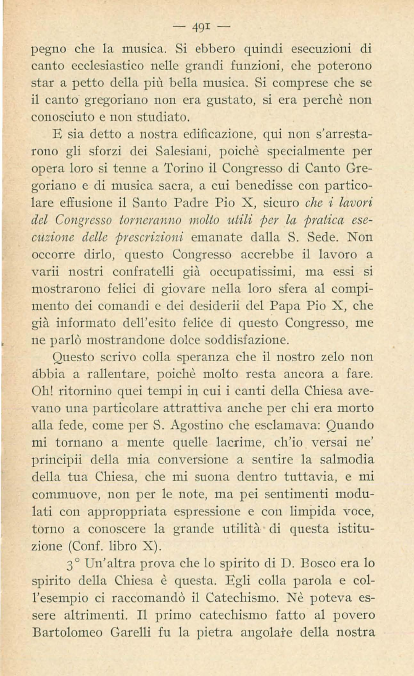 — 491 —

pegno che la musica. Si ebbero quindi esecuzioni di canto ecclesiastico nelle grandi funzioni, che poterono star a petto della più bella musica. Si comprese che se il canto gregoriano non era gustato, si era perchè non conosciuto e non studiato.

E sia detto a nostra edificazione, qui non s'arrestarono gli sforzi dei Salesiani, poichè specialmente per opera loro si tenne a Torino il Congresso di Canto Gregoriano e di musica sacra, a cui benedisse con particolare effusione il Santo Padre Pio X, sicuro che i lavori del Congresso torneranno molto utili per la pratica esecuzione delle prescrizioni emanate dalla S. Sede. Non occorre dirlo, questo Congresso accrebbe il lavoro a varii nostri confratelli già occupatissimi, ma essi si mostrarono felici di giovare nella loro sfera al compimento dei comandi e dei desiderii del Papa Pio X, che già informato dell'esito felice di questo Congresso, me ne parlò mostrandone dolce soddisfazione.

Questo scrivo colla speranza che il nostro zelo non abbia a rallentare, poichè molto resta ancora a fare. Oh! ritornino quei tempi in cui i canti della Chiesa avevano una particolare attrattiva anche per chi era morto alla fede, come per S. Agostino che esclamava: Quando mi tornano a mente quelle lacrime, ch'io versai ne' principii della mia conversione a sentire la salmodia della tua Chiesa, che mi suona dentro tuttavia, e mi commuove, non per le note, ma pei sentimenti modulati con appropriata espressione e con limpida voce, torno a conoscere la grande utilità di questa istituzione (Conf. libro X).

3° Un'altra prova che lo spirito di D. Bosco era lo spirito della Chiesa è questa. Egli colla parola e coll'esempio ci raccomandò il Catechismo. Nè poteva essere altrimenti. Il primo catechismo fatto al povero Bartolomeo Garelli fu la pietra angolare della nostra